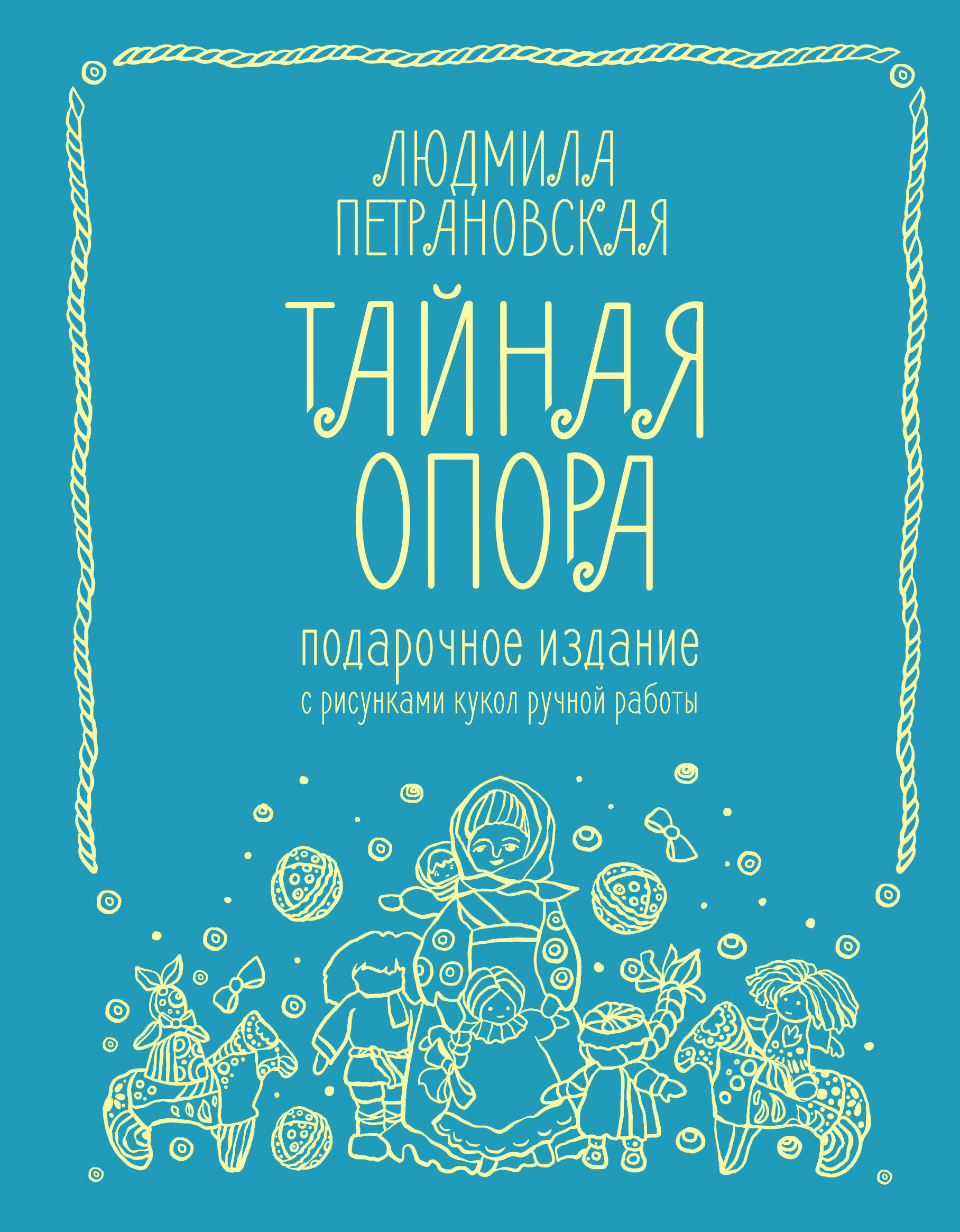 ЛЮДМИЛА ПЕТРАНОВСКАЯ

ТАЙНАЯ ОПОРА

подарочное издание
с рисунками кукол ручной работы